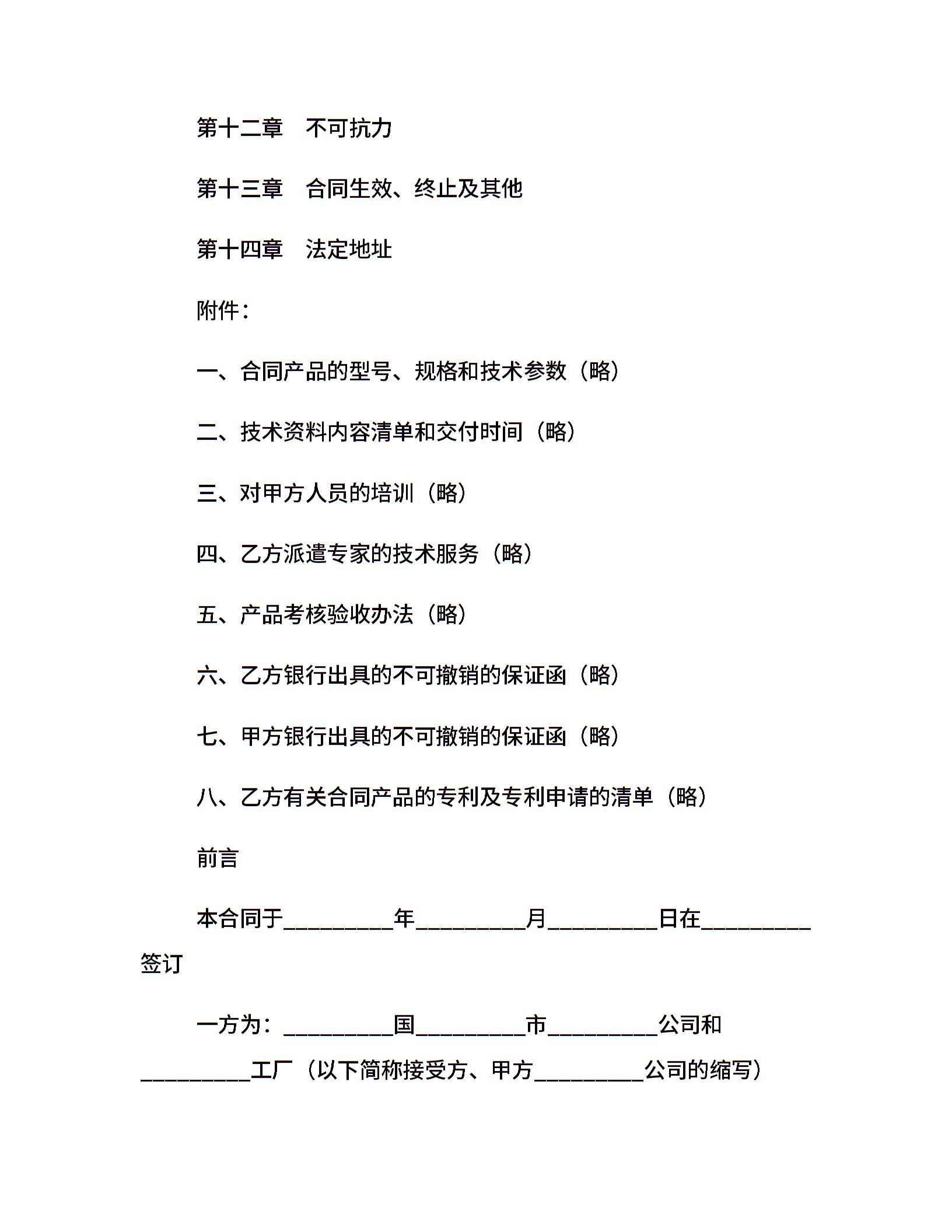 第十二章　不可抗力

第十三章　合同生效、终止及其他

第十四章　法定地址

附件：

一、合同产品的型号、规格和技术参数（略）

二、技术资料内容清单和交付时间（略）

三、对甲方人员的培训（略）

四、乙方派遣专家的技术服务（略）

五、产品考核验收办法（略）

六、乙方银行出具的不可撤销的保证函（略）

七、甲方银行出具的不可撤销的保证函（略）

八、乙方有关合同产品的专利及专利申请的清单（略）

前言

本合同于__________年__________月__________日在__________签订

一方为：__________国__________市__________公司和__________工厂（以下简称接受方、甲方__________公司的缩写）